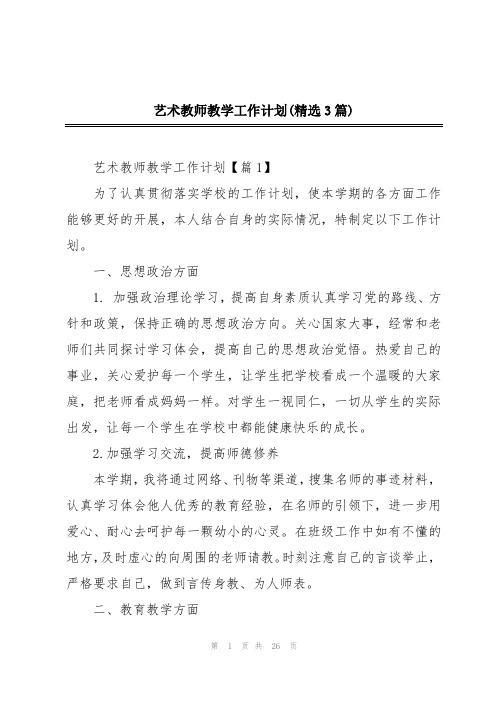 艺术教师教学工作计划(精选3篇)

艺术教师教学工作计划【篇1】

为了认真贯彻落实学校的工作计划，使本学期的各方面工作能够更好的开展，本人结合自身的实际情况，特制定以下工作计划。

一、思想政治方面

1. 加强政治理论学习，提高自身素质认真学习党的路线、方针和政策，保持正确的思想政治方向。关心国家大事，经常和老师们共同探讨学习体会，提高自己的思想政治觉悟。热爱自己的事业，关心爱护每一个学生，让学生把学校看成一个温暖的大家庭，把老师看成妈妈一样。对学生一视同仁，一切从学生的实际出发，让每一个学生在学校中都能健康快乐的成长。

2.加强学习交流，提高师德修养

本学期，我将通过网络、刊物等渠道，搜集名师的事迹材料，认真学习体会他人优秀的教育经验，在名师的引领下，进一步用爱心、耐心去呵护每一颗幼小的心灵。在班级工作中如有不懂的地方，及时虚心的向周围的老师请教。时刻注意自己的言谈举止，严格要求自己，做到言传身教、为人师表。

二、教育教学方面

第 1 页 共 26 页